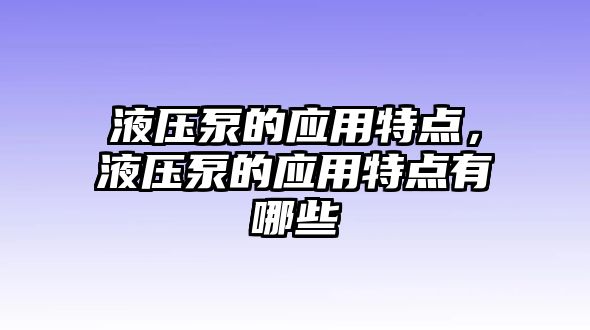 液压泵的应用特点，液压泵的应用特点有哪些